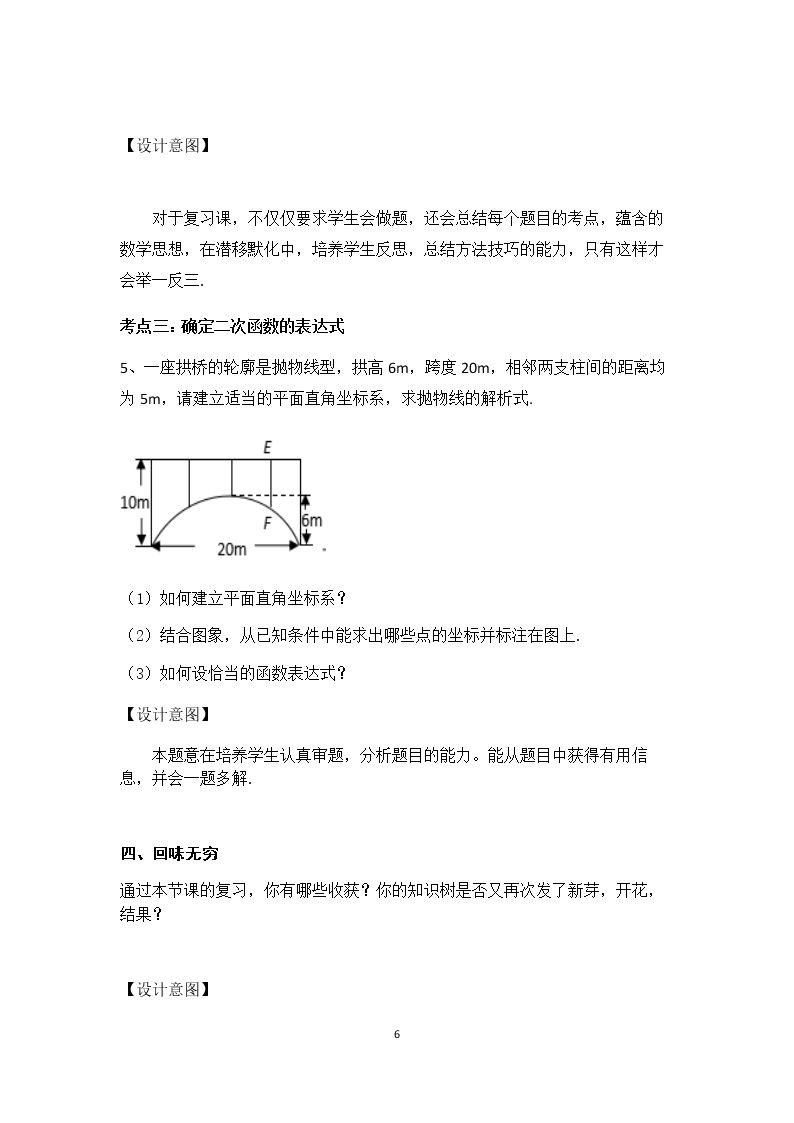 【设计意图】

对于复习课，不仅仅要求学生会做题，还会总结每个题目的考点，蕴含的数学思想，在潜移默化中，培养学生反思，总结方法技巧的能力，只有这样才会举一反三.

考点三：确定二次函数的表达式

5、一座拱桥的轮廓是抛物线型，拱高6m，跨度20m，相邻两支柱间的距离均为5m，请建立适当的平面直角坐标系，求抛物线的解析式.

E
10m
F
6m
20m

（1）如何建立平面直角坐标系？

（2）结合图象，从已知条件中能求出哪些点的坐标并标注在图上.

（3）如何设恰当的函数表达式？

【设计意图】

本题意在培养学生认真审题，分析题目的能力。能从题目中获得有用信息，并会一题多解.

四、回味无穷

通过本节课的复习，你有哪些收获？你的知识树是否又再次发了新芽，开花，结果？

【设计意图】

6